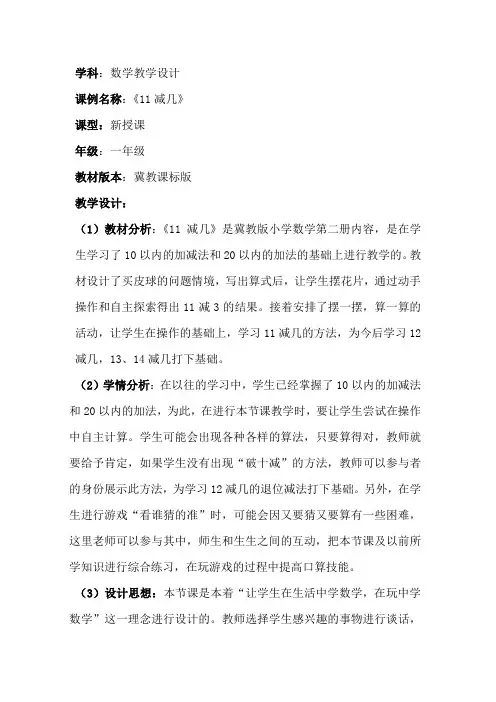 学科：数学教学设计

课例名称：《11 减几》

课型：新授课

年级：一年级

教材版本：冀教课标版

教学设计：

（1）教材分析：《11 减几》是冀教版小学数学第二册内容，是在学生学习了 10 以内的加减法和 20 以内的加法的基础上进行教学的。教材设计了买皮球的问题情境，写出算式后，让学生摆花片，通过动手操作和自主探索得出 11 减 3 的结果。接着安排了摆一摆，算一算的活动，让学生在操作的基础上，学习 11 减几的方法，为今后学习 12 减几，13、14 减几打下基础。

（2）学情分析：在以往的学习中，学生已经掌握了 10 以内的加减法和 20 以内的加法，为此，在进行本节课教学时，要让学生尝试在操作中自主计算。学生可能会出现各种各样的算法，只要算得对，教师就要给予肯定，如果学生没有出现“破十减”的方法，教师可以参与者的身份展示此方法，为学习 12 减几的退位减法打下基础。另外，在学生进行游戏“看谁猜的准”时，可能会因又要猜又要算有一些困难，这里老师可以参与其中，师生和生生之间的互动，把本节课及以前所学知识进行综合练习，在玩游戏的过程中提高口算技能。

（3）设计思想：本节课是本着“让学生在生活中学数学，在玩中学数学”这一理念进行设计的。教师选择学生感兴趣的事物进行谈话，